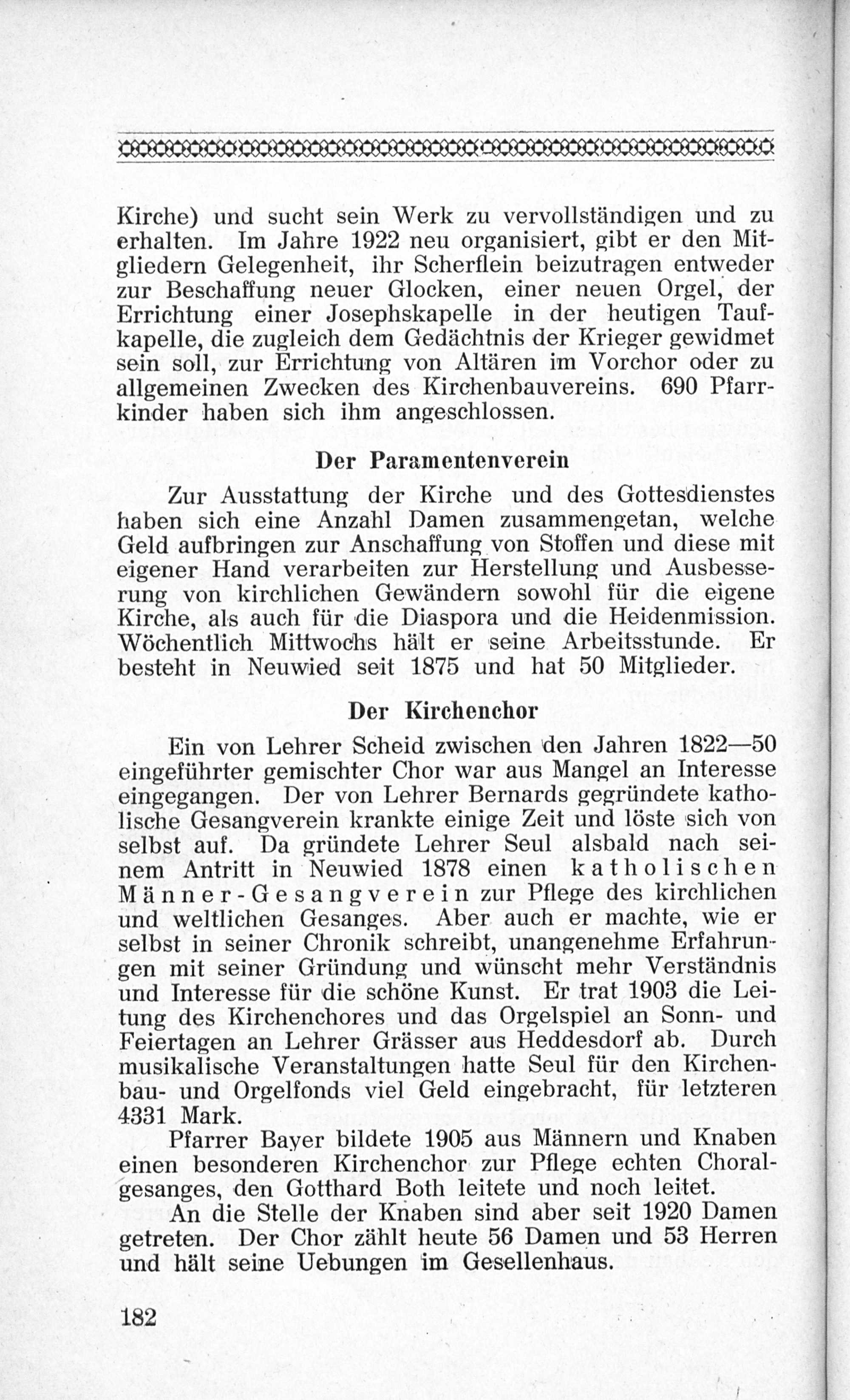 Kirche) und sucht sein Werk zu vervollständigen und zu erhalten. Im Jahre 1922 neu organisiert, gibt er den Mitgliedern Gelegenheit, ihr Scherflein beizutragen entweder zur Beschaffung neuer Glocken, einer neuen Orgel, der Errichtung einer Josephskapelle in der heutigen Taufkapelle, die zugleich dem Gedächtnis der Krieger gewidmet sein soll, zur Errichtung von Altären im Vorchor oder zu allgemeinen Zwecken des Kirchenbauvereins. 690 Pfarrkinder haben sich ihm angeschlossen.

Der Paramentenverein

Zur Ausstattung der Kirche und des Gottesdienstes haben sich eine Anzahl Damen zusammengetan, welche Geld aufbringen zur Anschaffung von Stoffen und diese mit eigener Hand verarbeiten zur Herstellung und Ausbesserung von kirchlichen Gewändern sowohl für die eigene Kirche, als auch für die Diaspora und die Heidenmission. Wöchentlich Mittwochs hält er seine Arbeitsstunde. Er besteht in Neuwied seit 1875 und hat 50 Mitglieder.

Der Kirchenchor

Ein von Lehrer Scheid zwischen den Jahren 1822—50 eingeführter gemischter Chor war aus Mangel an Interesse eingegangen. Der von Lehrer Bernards gegründete katholische Gesangverein krankte einige Zeit und löste sich von selbst auf. Da gründete Lehrer Seul alsbald nach seinem Antritt in Neuwied 1878 einen katholischen Männer-Gesangverein zur Pflege des kirchlichen und weltlichen Gesanges. Aber auch er machte, wie er selbst in seiner Chronik schreibt, unangenehme Erfahrungen mit seiner Gründung und wünscht mehr Verständnis und Interesse für die schöne Kunst. Er trat 1903 die Leitung des Kirchenchores und das Orgelspiel an Sonn- und Feiertagen an Lehrer Grässer aus Heddesdorf ab. Durch musikalische Veranstaltungen hatte Seul für den Kirchenbau- und Orgelfonds viel Geld eingebracht, für letzteren 4331 Mark.

Pfarrer Bayer bildete 1905 aus Männern und Knaben einen besonderen Kirchenchor zur Pflege echten Choralgesanges, den Gotthard Both leitete und noch leitet.

An die Stelle der Knaben sind aber seit 1920 Damen getreten. Der Chor zählt heute 56 Damen und 53 Herren und hält seine Uebungen im Gesellenhaus.

182